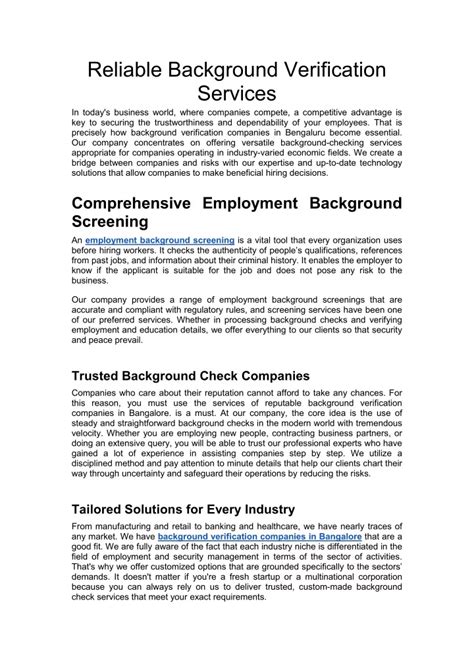 Reliable Background Verification Services

In today's business world, where companies compete, a competitive advantage is key to securing the trustworthiness and dependability of your employees. That is precisely how background verification companies in Bengaluru become essential. Our company concentrates on offering versatile background-checking services appropriate for companies operating in industry-varied economic fields. We create a bridge between companies and risks with our expertise and up-to-date technology solutions that allow companies to make beneficial hiring decisions.

Comprehensive Employment Background Screening

An employment background screening is a vital tool that every organization uses before hiring workers. It checks the authenticity of people's qualifications, references from past jobs, and information about their criminal history. It enables the employer to know if the applicant is suitable for the job and does not pose any risk to the business.

Our company provides a range of employment background screenings that are accurate and compliant with regulatory rules, and screening services have been one of our preferred services. Whether in processing background checks and verifying employment and education details, we offer everything to our clients so that security and peace prevail.

Trusted Background Check Companies

Companies who care about their reputation cannot afford to take any chances. For this reason, you must use the services of reputable background verification companies in Bangalore. is a must. At our company, the core idea is the use of steady and straightforward background checks in the modern world with tremendous velocity. Whether you are employing new people, contracting business partners, or doing an extensive query, you will be able to trust our professional experts who have gained a lot of experience in assisting companies step by step. We utilize a disciplined method and pay attention to minute details that help our clients chart their way through uncertainty and safeguard their operations by reducing the risks.

Tailored Solutions for Every Industry

From manufacturing and retail to banking and healthcare, we have nearly traces of any market. We have background verification companies in Bangalore that are a good fit. We are fully aware of the fact that each industry niche is differentiated in the field of employment and security management in terms of the sector of activities. That's why we offer customized options that are grounded specifically to the sectors' demands. It doesn't matter if you're a fresh startup or a multinational corporation because you can always rely on us to deliver trusted, custom-made background check services that meet your exact requirements.